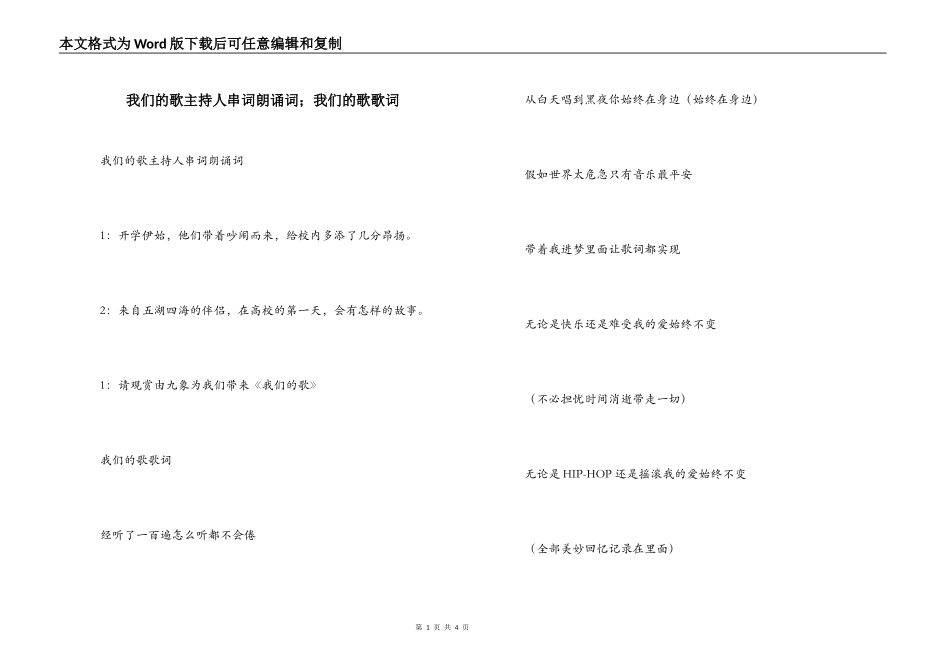 本文格式为Word版下载后可任意编辑和复制

我们的歌主持人串词朗诵词；我们的歌歌词

我们的歌主持人串词朗诵词

1：开学伊始，他们带着吵闹而来，给校内多添了几分昂扬。

2：来自五湖四海的伴侣，在高校的第一天，会有怎样的故事。

1：请观赏由九象为我们带来《我们的歌》

我们的歌歌词

经听了一百遍怎么听都不会倦

从白天唱到黑夜你始终在身边（始终在身边）

假如世界太危急只有音乐最平安

带着我进梦里面让歌词都实现

无论是快乐还是难受我的爱始终不变

（不必担忧时间消逝带走一切）

无论是HIP-HOP还是摇滚我的爱始终不变

（全部美妙回忆记录在里面）

第 1 页 共 4 页